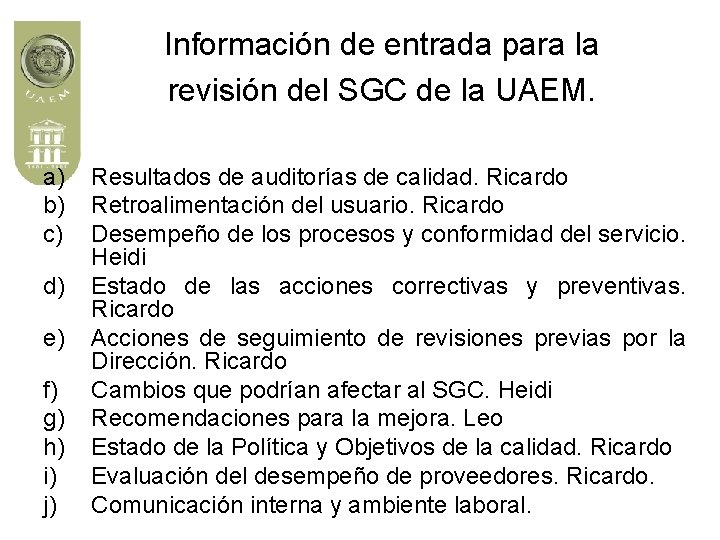 UAEM

Información de entrada para la revisión del SGC de la UAEM.

a) Resultados de auditorías de calidad. Ricardo
b) Retroalimentación del usuario. Ricardo
c) Desempeño de los procesos y conformidad del servicio. Heidi
d) Estado de las acciones correctivas y preventivas. Ricardo
e) Acciones de seguimiento de revisiones previas por la Dirección. Ricardo
f) Cambios que podrían afectar al SGC. Heidi
g) Recomendaciones para la mejora. Leo
h) Estado de la Política y Objetivos de la calidad. Ricardo
i) Evaluación del desempeño de proveedores. Ricardo.
j) Comunicación interna y ambiente laboral.